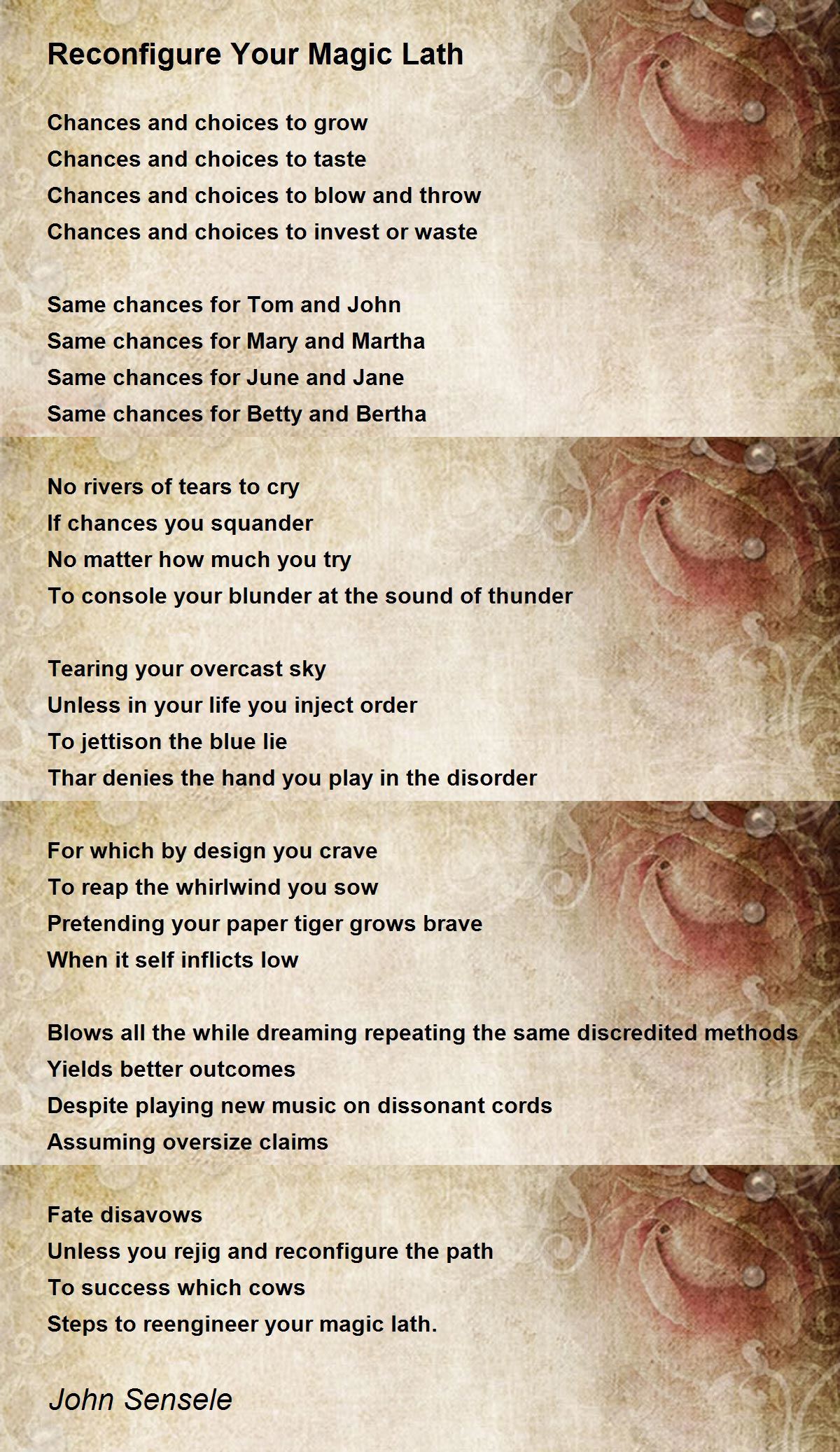 Reconfigure Your Magic Lath

Chances and choices to grow
Chances and choices to taste
Chances and choices to blow and throw
Chances and choices to invest or waste

Same chances for Tom and John
Same chances for Mary and Martha
Same chances for June and Jane
Same chances for Betty and Bertha

No rivers of tears to cry
If chances you squander
No matter how much you try
To console your blunder at the sound of thunder

Tearing your overcast sky
Unless in your life you inject order
To jettison the blue lie
Thar denies the hand you play in the disorder

For which by design you crave
To reap the whirlwind you sow
Pretending your paper tiger grows brave
When it self inflicts low

Blows all the while dreaming repeating the same discredited methods
Yields better outcomes
Despite playing new music on dissonant cords
Assuming oversize claims

Fate disavows
Unless you rejig and reconfigure the path
To success which cows
Steps to reengineer your magic lath.

John Sensele